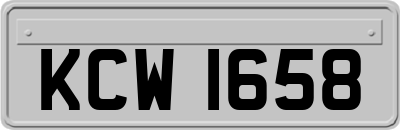 KCW 1658